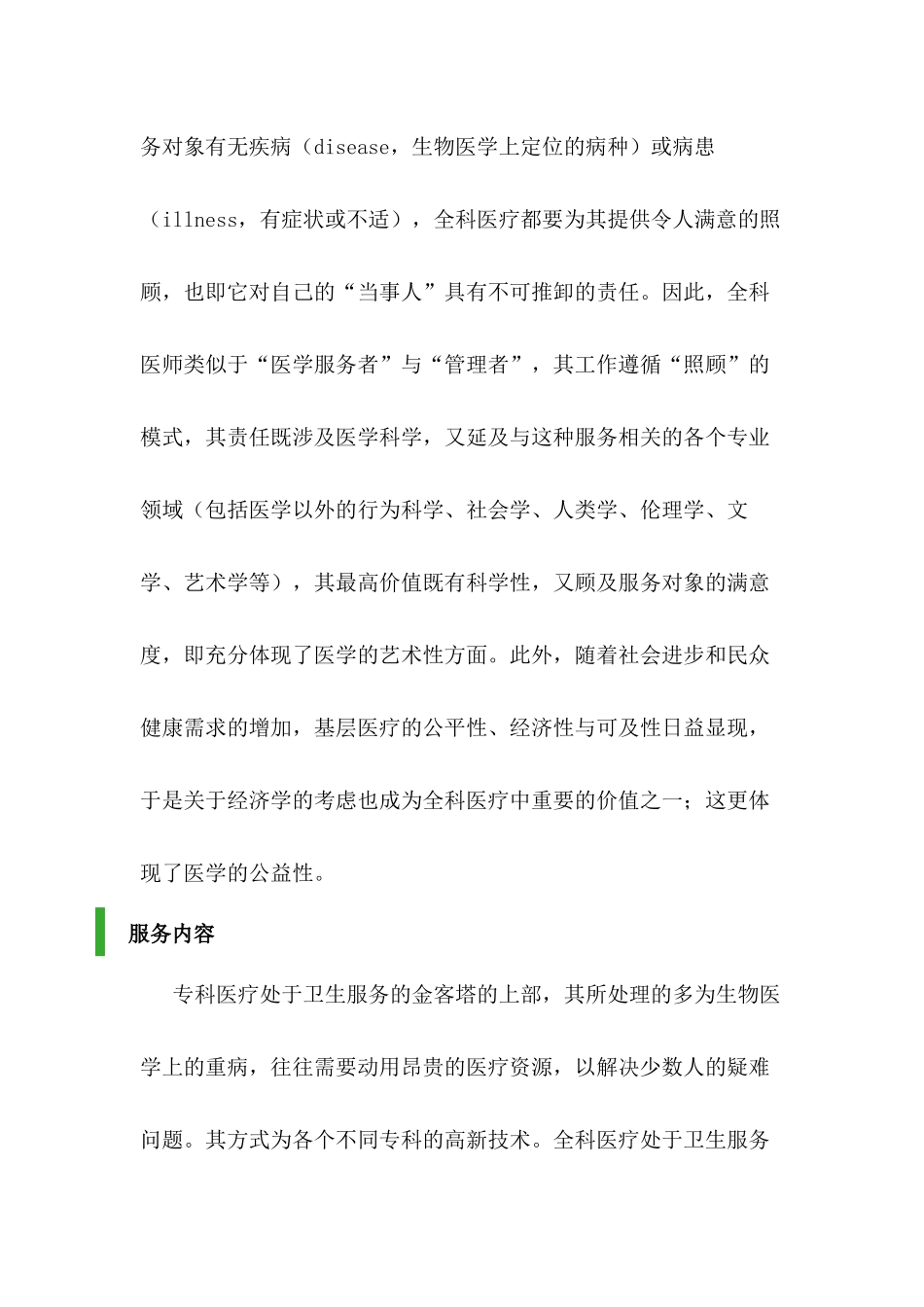 务对象有无疾病（disease，生物医学上定位的病种）或病患（illness，有症状或不适），全科医疗都要为其提供令人满意的照顾，也即它对自己的“当事人”具有不可推卸的责任。因此，全科医师类似于“医学服务者”与“管理者”，其工作遵循“照顾”的模式，其责任既涉及医学科学，又延及与这种服务相关的各个专业领域（包括医学以外的行为科学、社会学、人类学、伦理学、文学、艺术学等），其最高价值既有科学性，又顾及服务对象的满意度，即充分体现了医学的艺术性方面。此外，随着社会进步和民众健康需求的增加，基层医疗的公平性、经济性与可及性日益显现，于是关于经济学的考虑也成为全科医疗中重要的价值之一；这更体现了医学的公益性。

服务内容

专科医疗处于卫生服务的金客塔的上部，其所处理的多为生物医学上的重病，往往需要动用昂贵的医疗资源，以解决少数人的疑难问题。其方式为各个不同专科的高新技术。全科医疗处于卫生服务